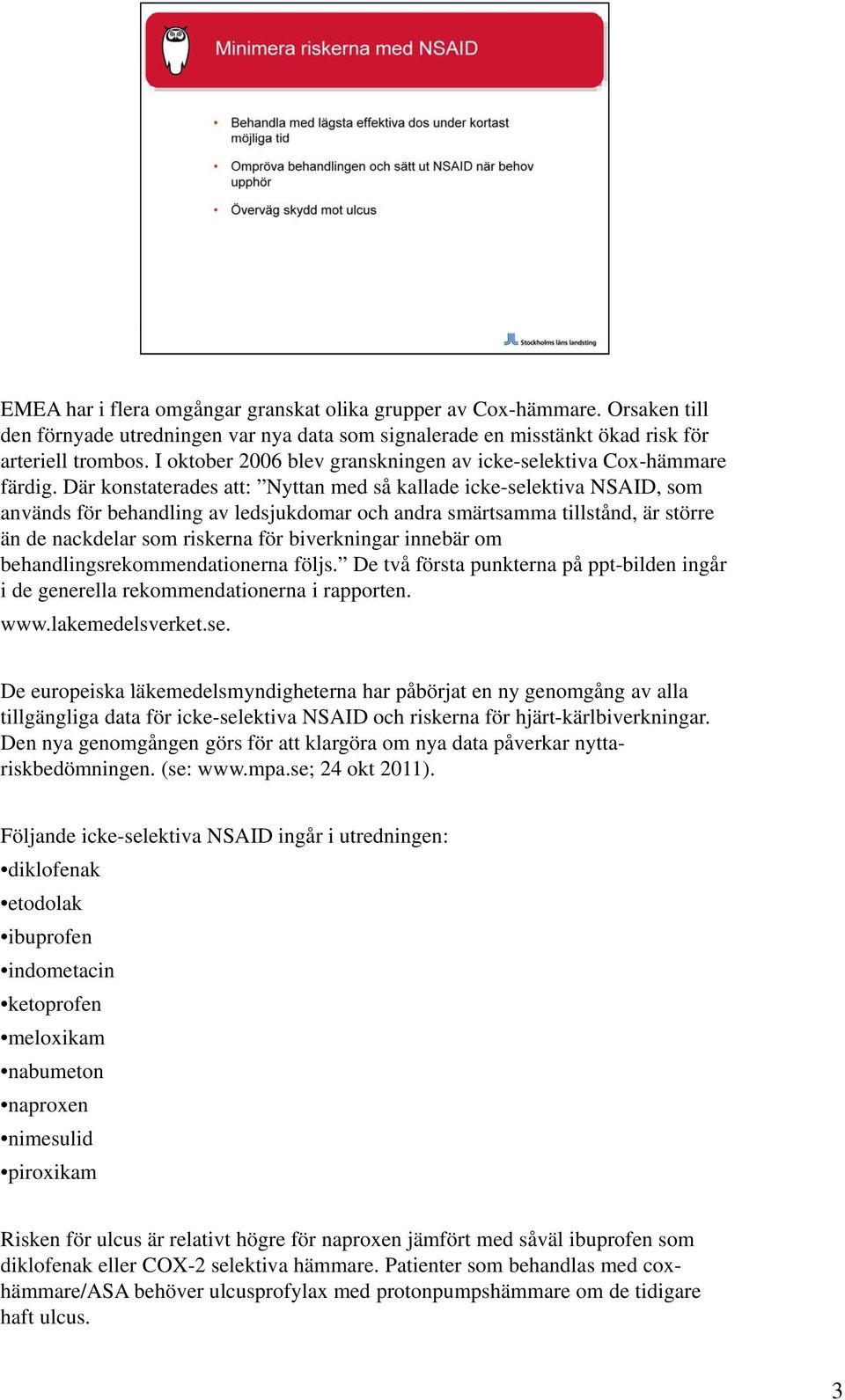 Minimera riskerna med NSAID

• Behandla med lägsta effektiva dos under kortast möjliga tid
• Ompröva behandlingen och sätt ut NSAID när behov upphör
• Överväg skydd mot ulcus

Stockholms läns landsting

EMEA har i flera omgångar granskat olika grupper av Cox-hämmare. Orsaken till den förnyade utredningen var nya data som signalerade en misstänkt ökad risk för arteriell trombos. I oktober 2006 blev granskningen av icke-selektiva Cox-hämmare färdig. Där konstaterades att: ”Nyttan med så kallade icke-selektiva NSAID, som används för behandling av ledsjukdomar och andra smärtsamma tillstånd, är större än de nackdelar som riskerna för biverkningar innebär om behandlingsrekommendationerna följs.” De två första punkterna på ppt-bilden ingår i de generella rekommendationerna i rapporten.
www.lakemedelsverket.se.

De europeiska läkemedelsmyndigheterna har påbörjat en ny genomgång av alla tillgängliga data för icke-selektiva NSAID och riskerna för hjärt-kärlbiverkningar. Den nya genomgången görs för att klargöra om nya data påverkar nytta-riskbedömningen. (se: www.mpa.se; 24 okt 2011).

Följande icke-selektiva NSAID ingår i utredningen:
•diklofenak
•etodolak
•ibuprofen
•indometacin
•ketoprofen
•meloxikam
•nabumeton
•naproxen
•nimesulid
•piroxikam

Risken för ulcus är relativt högre för naproxen jämfört med såväl ibuprofen som diklofenak eller COX-2 selektiva hämmare. Patienter som behandlas med cox-hämmare/ASA behöver ulcusprofylax med protonpumpshämmare om de tidigare haft ulcus.

3